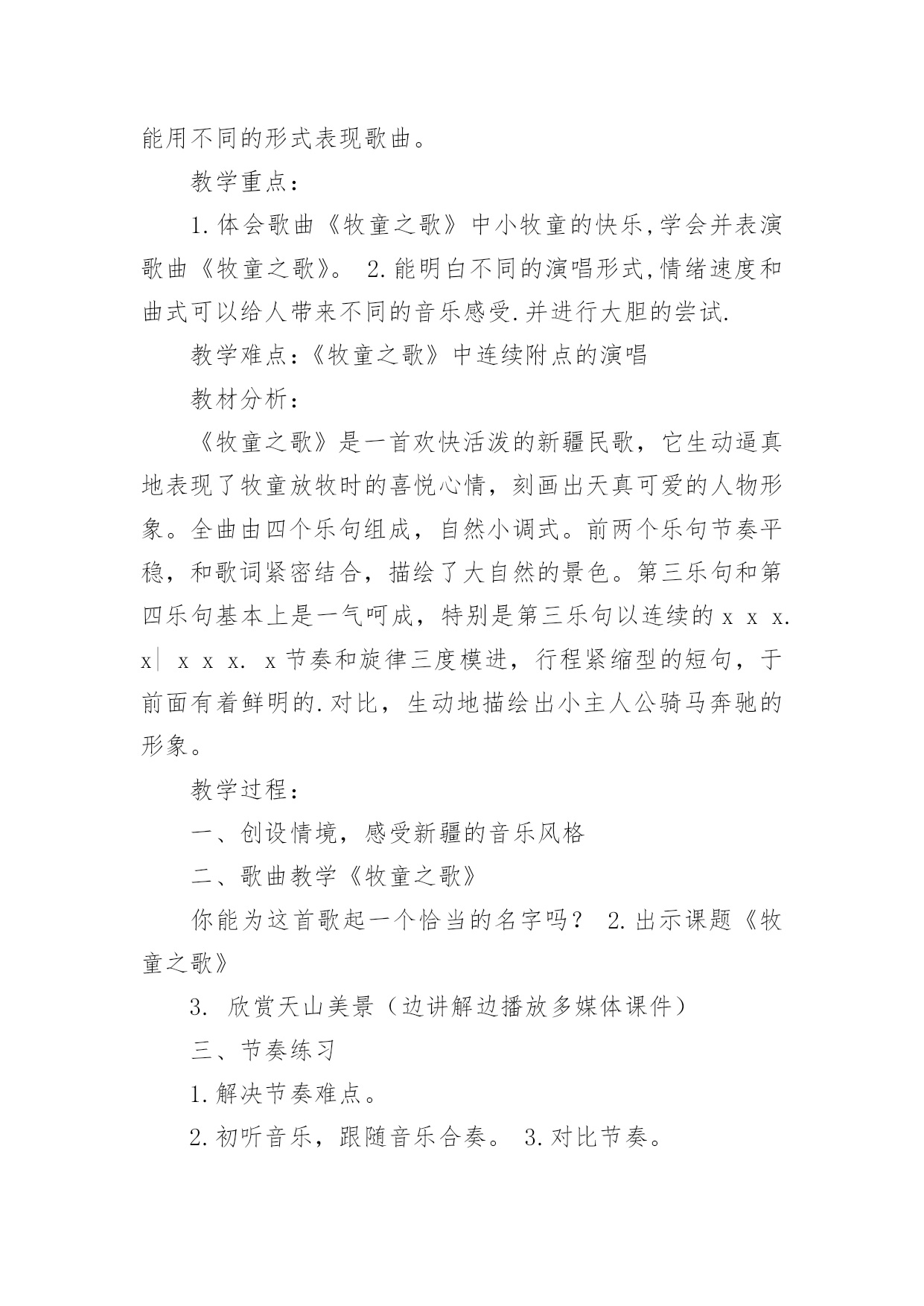 能用不同的形式表现歌曲。

教学重点：

1.体会歌曲《牧童之歌》中小牧童的快乐,学会并表演歌曲《牧童之歌》。 2.能明白不同的演唱形式,情绪速度和曲式可以给人带来不同的音乐感受.并进行大胆的尝试.

教学难点：《牧童之歌》中连续附点的演唱

教材分析：

《牧童之歌》是一首欢快活泼的新疆民歌，它生动逼真地表现了牧童放牧时的喜悦心情，刻画出天真可爱的人物形象。全曲由四个乐句组成，自然小调式。前两个乐句节奏平稳，和歌词紧密结合，描绘了大自然的景色。第三乐句和第四乐句基本上是一气呵成，特别是第三乐句以连续的 x x x. x| x x x. x 节奏和旋律三度模进，行程紧缩型的短句，于前面有着鲜明的.对比，生动地描绘出小主人公骑马奔驰的形象。

教学过程：

一、创设情境，感受新疆的音乐风格

二、歌曲教学《牧童之歌》

你能为这首歌起一个恰当的名字吗？ 2.出示课题《牧童之歌》

3. 欣赏天山美景（边讲解边播放多媒体课件）

三、节奏练习

1.解决节奏难点。

2.初听音乐，跟随音乐合奏。 3.对比节奏。